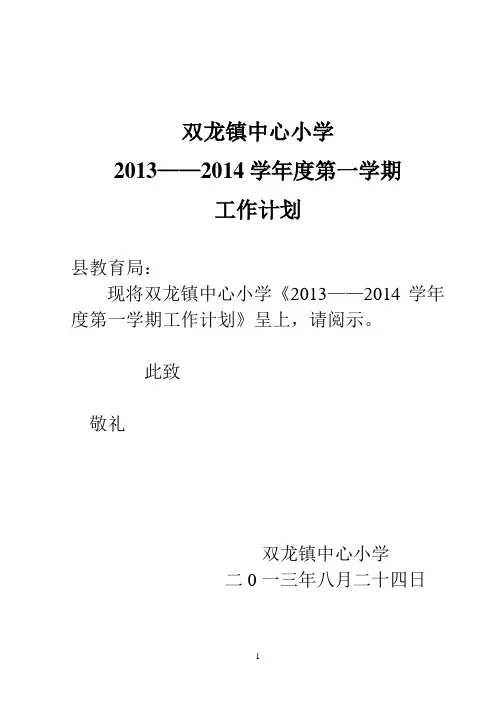 双龙镇中心小学

2013——2014学年度第一学期

工作计划

县教育局：

现将双龙镇中心小学《2013——2014学年度第一学期工作计划》呈上，请阅示。

此致

敬礼

双龙镇中心小学

二0一三年八月二十四日

1